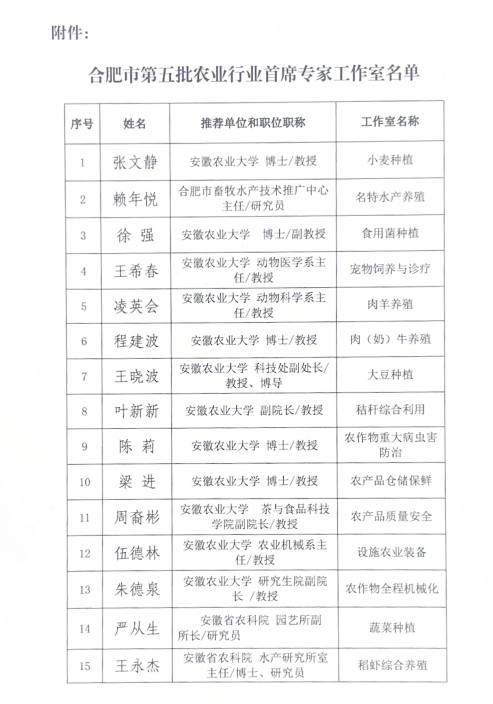 附件：

合肥市第五批农业行业首席专家工作室名单

| 序号 | 姓名 | 推荐单位和职位职称 | 工作室名称 |
|---|---|---|---|
| 1 | 张文静 | 安徽农业大学 博士/教授 | 小麦种植 |
| 2 | 赖年悦 | 合肥市畜牧水产技术推广中心主任/研究员 | 名特水产养殖 |
| 3 | 徐 强 | 安徽农业大学 博士/副教授 | 食用菌种植 |
| 4 | 王希春 | 安徽农业大学 动物医学系主任/教授 | 宠物饲养与诊疗 |
| 5 | 凌英会 | 安徽农业大学 动物科学系主任/教授 | 肉羊养殖 |
| 6 | 程建波 | 安徽农业大学 博士/教授 | 肉（奶）牛养殖 |
| 7 | 王晓波 | 安徽农业大学 科技处副处长/教授、博导 | 大豆种植 |
| 8 | 叶新新 | 安徽农业大学 副院长/教授 | 秸秆综合利用 |
| 9 | 陈 莉 | 安徽农业大学 博士/教授 | 农作物重大病虫害防治 |
| 10 | 梁 进 | 安徽农业大学 博士/教授 | 农产品仓储保鲜 |
| 11 | 周裔彬 | 安徽农业大学 茶与食品科技学院副院长/教授 | 农产品质量安全 |
| 12 | 伍德林 | 安徽农业大学 农业机械系主任/教授 | 设施农业装备 |
| 13 | 朱德泉 | 安徽农业大学 研究生院副院长 /教授 | 农作物全程机械化 |
| 14 | 严从生 | 安徽省农科院 园艺所副所长/研究员 | 蔬菜种植 |
| 15 | 王永杰 | 安徽省农科院 水产研究所室主任/博士、研究员 | 稻虾综合养殖 |